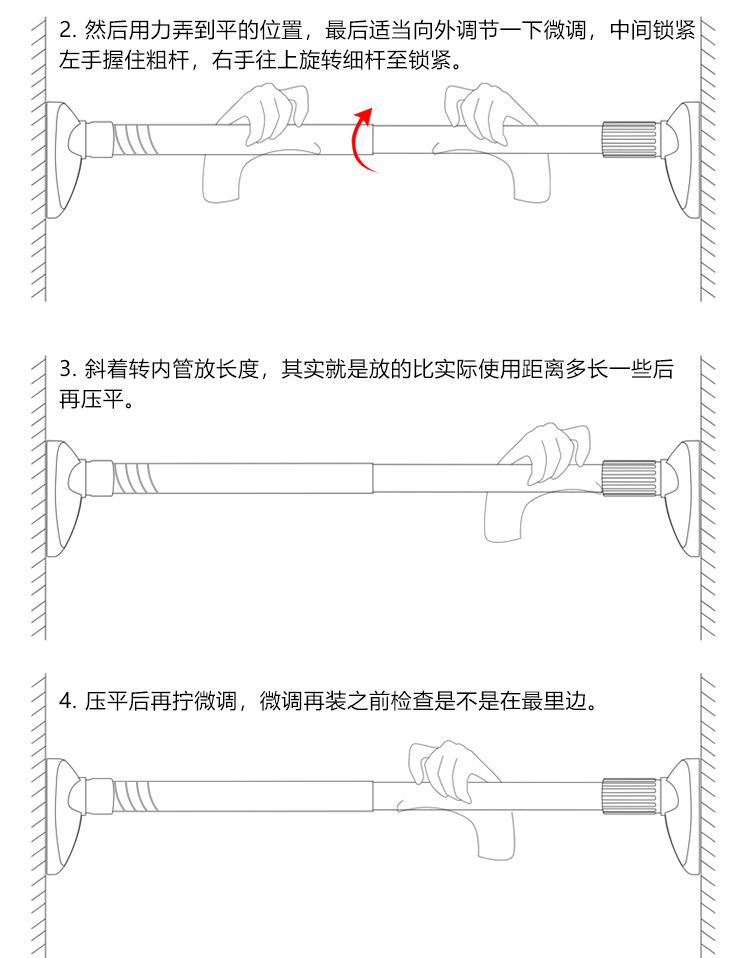 2. 然后用力弄到平的位置，最后适当向外调节一下微调，中间锁紧左手握住粗杆，右手往上旋转细杆至锁紧。

3. 斜着转内管放长度，其实就是放的比实际使用距离多长一些后再压平。

4. 压平后再拧微调，微调再装之前检查是不是在最里边。